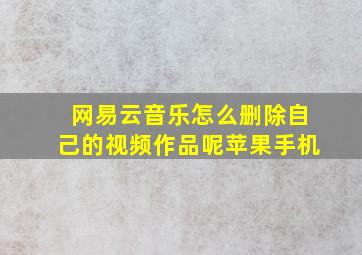 网易云音乐怎么删除自己的视频作品呢苹果手机